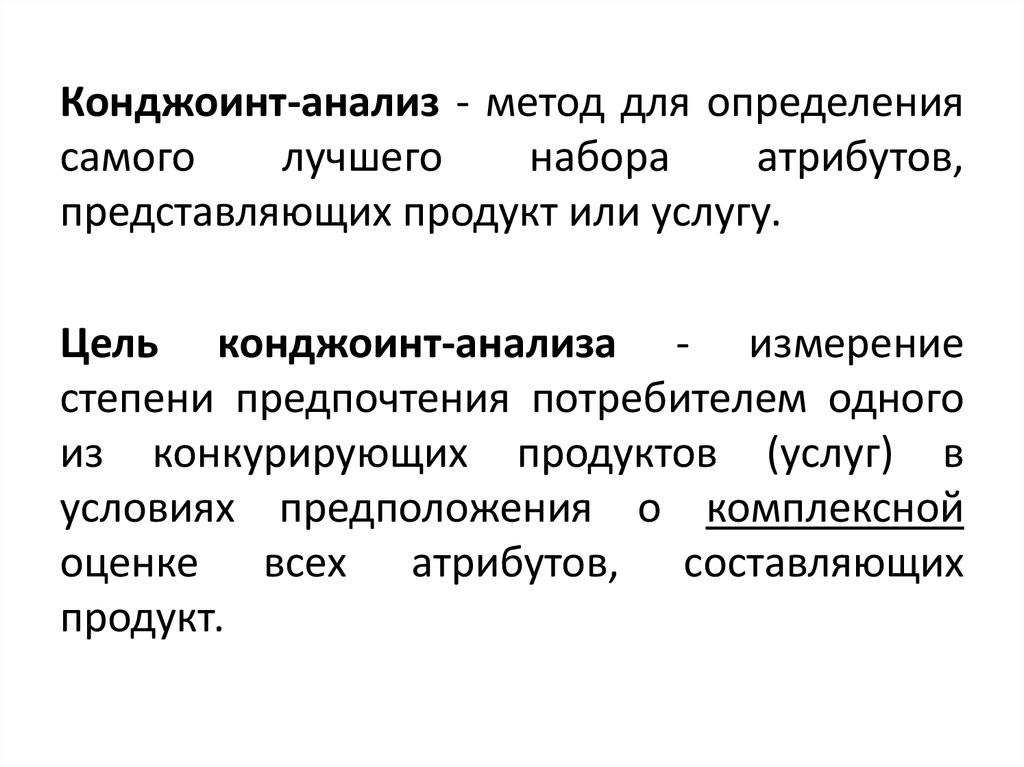 Конджоинт-анализ - метод для определения самого лучшего набора атрибутов, представляющих продукт или услугу.

Цель конджоинт-анализа - измерение степени предпочтения потребителем одного из конкурирующих продуктов (услуг) в условиях предположения о комплексной оценке всех атрибутов, составляющих продукт.